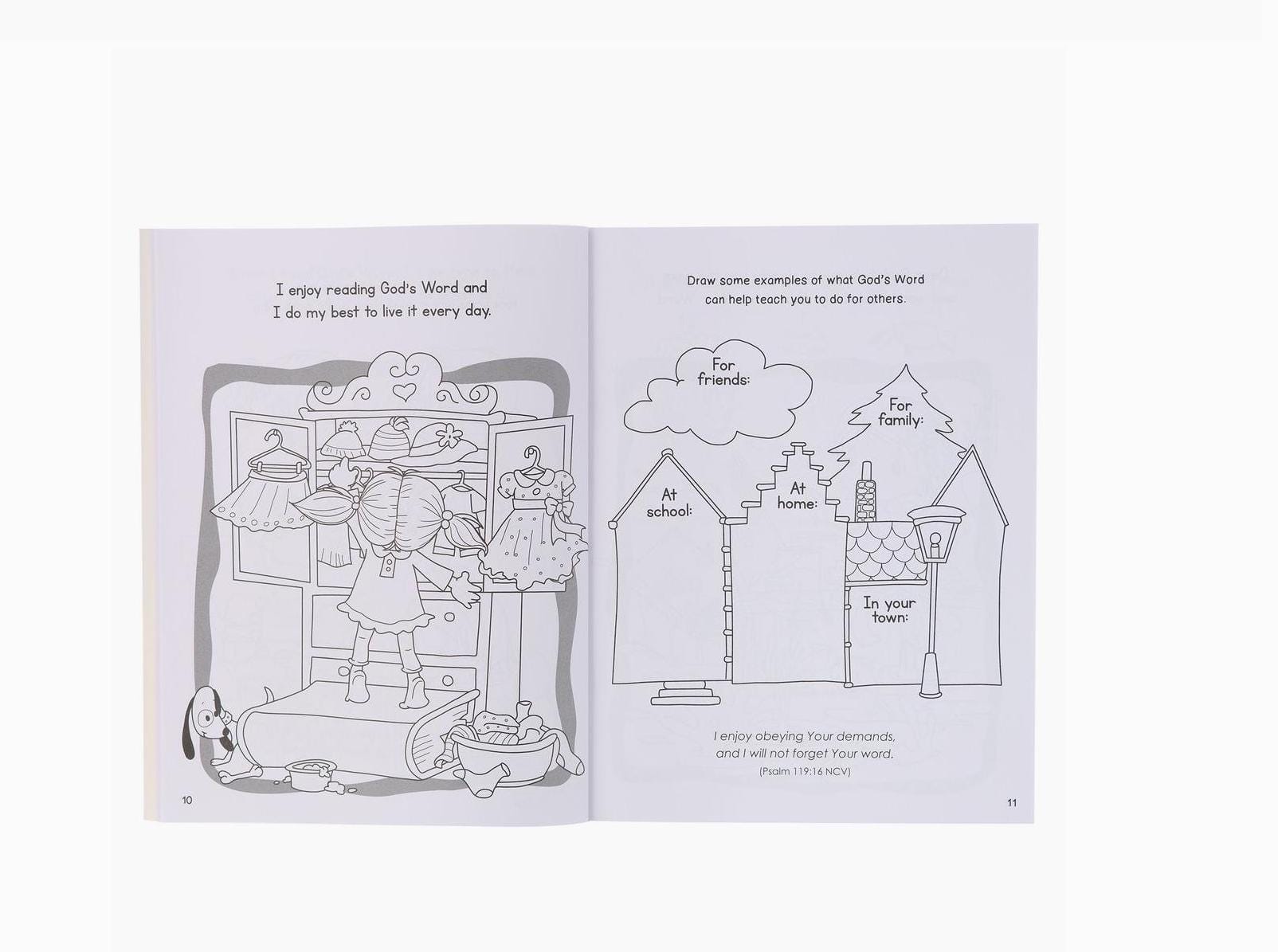 I enjoy reading God's Word and I do my best to live it every day.

10

Draw some examples of what God's Word can help teach you to do for others.

For friends:

For family:

At school:

At home:

In your town:

I enjoy obeying Your demands, and I will not forget Your word.
(Psalm 119:16 NCV)

11